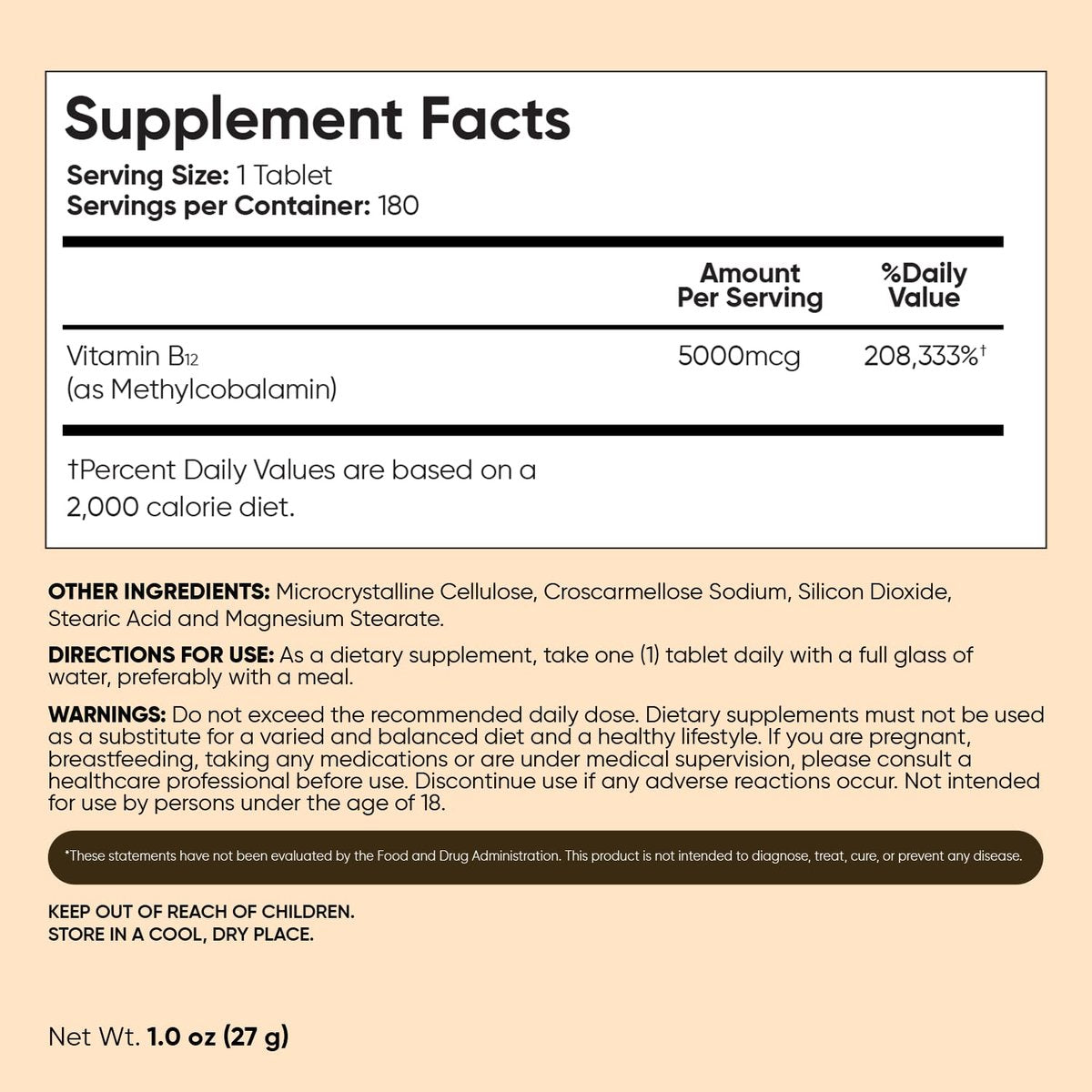 Supplement Facts

Serving Size: 1 Tablet
Servings per Container: 180

| | Amount Per Serving | %Daily Value |
|---|---|---|
| Vitamin $B_{12}$ (as Methylcobalamin) | 5000mcg | 208,333%† |

†Percent Daily Values are based on a 2,000 calorie diet.

OTHER INGREDIENTS: Microcrystalline Cellulose, Croscarmellose Sodium, Silicon Dioxide, Stearic Acid and Magnesium Stearate.

DIRECTIONS FOR USE: As a dietary supplement, take one (1) tablet daily with a full glass of water, preferably with a meal.

WARNINGS: Do not exceed the recommended daily dose. Dietary supplements must not be used as a substitute for a varied and balanced diet and a healthy lifestyle. If you are pregnant, breastfeeding, taking any medications or are under medical supervision, please consult a healthcare professional before use. Discontinue use if any adverse reactions occur. Not intended for use by persons under the age of 18.

*These statements have not been evaluated by the Food and Drug Administration. This product is not intended to diagnose, treat, cure, or prevent any disease.

KEEP OUT OF REACH OF CHILDREN.
STORE IN A COOL, DRY PLACE.

Net Wt. 1.0 oz (27 g)